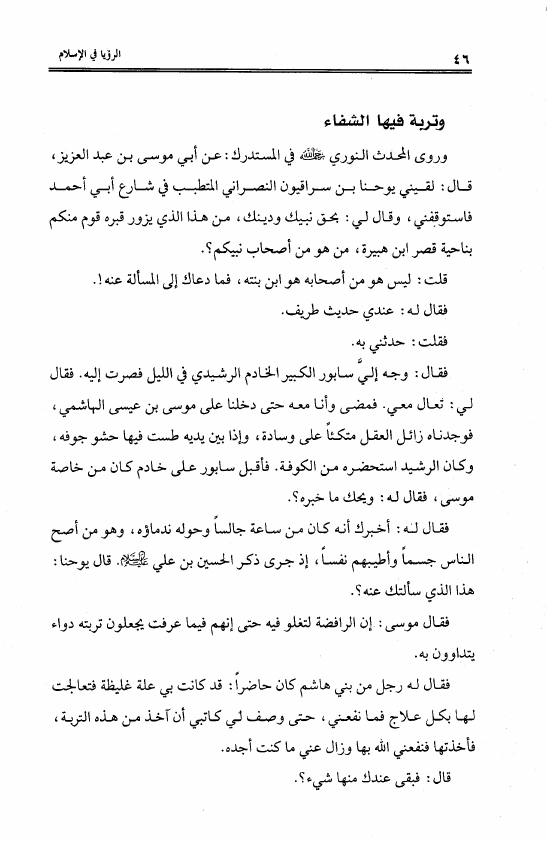 ٤٦ الرؤيا في الإسلام

وتربة فيها الشفاء

وروى المحدث النوري رحمه الله في المستدرك: عن أبي موسى بن عبد العزيز، قال: لقيني يوحنا بن سراقيون النصراني المتطبب في شارع أبي أحمد فاستوقفني، وقال لي: بحق نبيك ودينك، من هذا الذي يزور قبره قوم منكم بناحية قصر ابن هبيرة، من هو من أصحاب نبيكم؟.

قلت: ليس هو من أصحابه هو ابن بنته، فما دعاك إلى المسألة عنه!.

فقال له: عندي حديث طريف.

فقلت: حدثني به.

فقال: وجه إليَّ سابور الكبير الخادم الرشيدي في الليل فصرت إليه. فقال لي: تعال معي. فمضى وأنا معه حتى دخلنا على موسى بن عيسى الهاشمي، فوجدناه زائل العقل متكئاً على وسادة، وإذا بين يديه طست فيها حشو جوفه، وكان الرشيد استحضره من الكوفة. فأقبل سابور على خادم كان من خاصة موسى، فقال له: ويحك ما خبره؟.

فقال له: أخبرك أنه كان من ساعة جالساً وحوله ندماؤه، وهو من أصح الناس جسماً وأطيبهم نفساً، إذ جرى ذكر الحسين بن علي عليه السلام. قال يوحنا: هذا الذي سألتك عنه؟.

فقال موسى: إن الرافضة لتغلو فيه حتى إنهم فيما عرفت يجعلون تربته دواء يتداوون به.

فقال له رجل من بني هاشم كان حاضراً: قد كانت بي علة غليظة فتعالجت لها بكل علاج فما نفعني، حتى وصف لي كاتبي أن آخذ من هذه التربة، فأخذتها فنفعني الله بها وزال عني ما كنت أجده.

قال: فبقى عندك منها شيء؟.